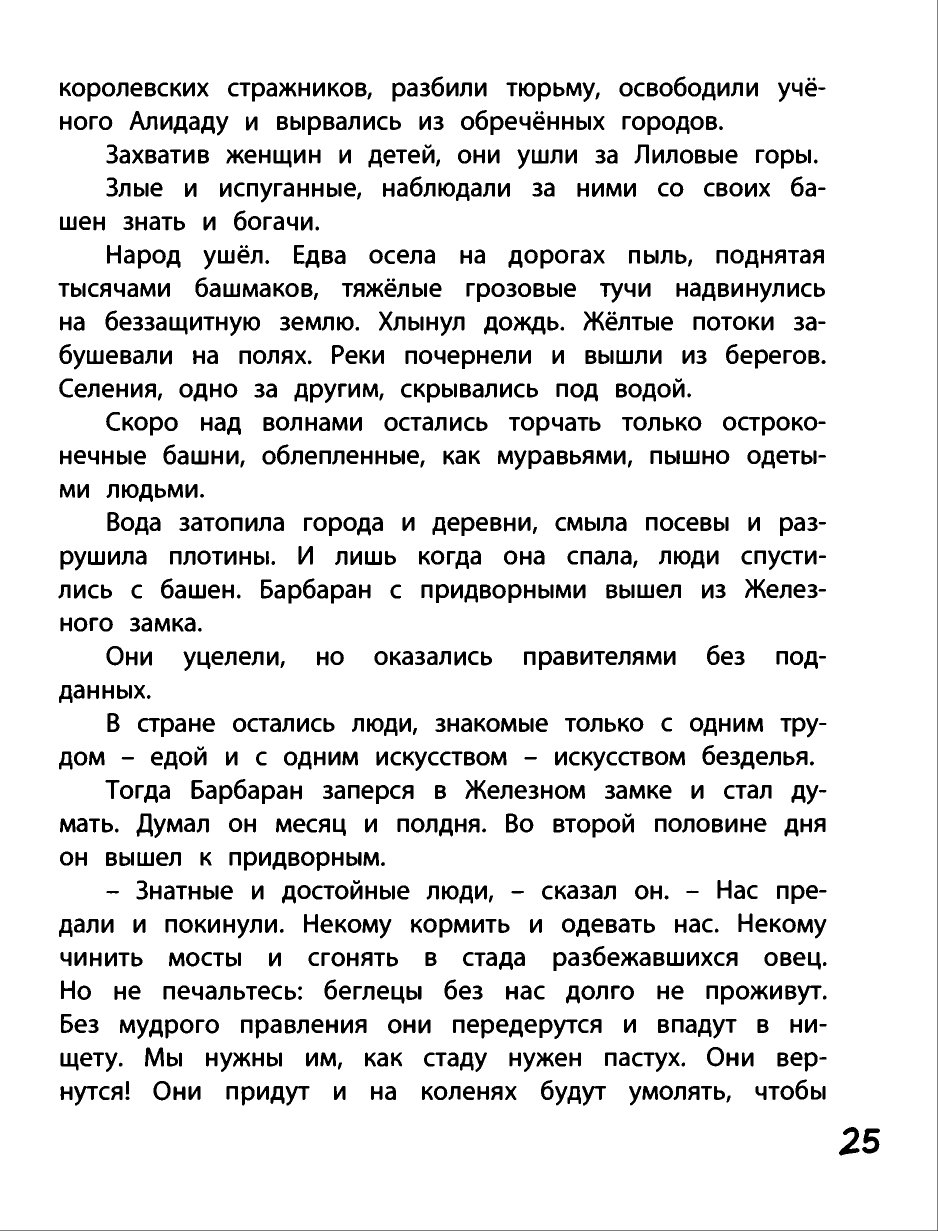 королевских стражников, разбили тюрьму, освободили учёного Алидаду и вырвались из обречённых городов.

Захватив женщин и детей, они ушли за Лиловые горы.

Злые и испуганные, наблюдали за ними со своих башен знать и богачи.

Народ ушёл. Едва осела на дорогах пыль, поднятая тысячами башмаков, тяжёлые грозовые тучи надвинулись на беззащитную землю. Хлынул дождь. Жёлтые потоки забушевали на полях. Реки почернели и вышли из берегов. Селения, одно за другим, скрывались под водой.

Скоро над волнами остались торчать только остроконечные башни, облепленные, как муравьями, пышно одетыми людьми.

Вода затопила города и деревни, смыла посевы и разрушила плотины. И лишь когда она спала, люди спустились с башен. Барбаран с придворными вышел из Железного замка.

Они уцелели, но оказались правителями без подданных.

В стране остались люди, знакомые только с одним трудом – едой и с одним искусством – искусством безделья.

Тогда Барбаран заперся в Железном замке и стал думать. Думал он месяц и полдня. Во второй половине дня он вышел к придворным.

– Знатные и достойные люди, – сказал он. – Нас предали и покинули. Некому кормить и одевать нас. Некому чинить мосты и сгонять в стада разбежавшихся овец. Но не печальтесь: беглецы без нас долго не проживут. Без мудрого правления они передерутся и впадут в нищету. Мы нужны им, как стаду нужен пастух. Они вернутся! Они придут и на коленях будут умолять, чтобы

25